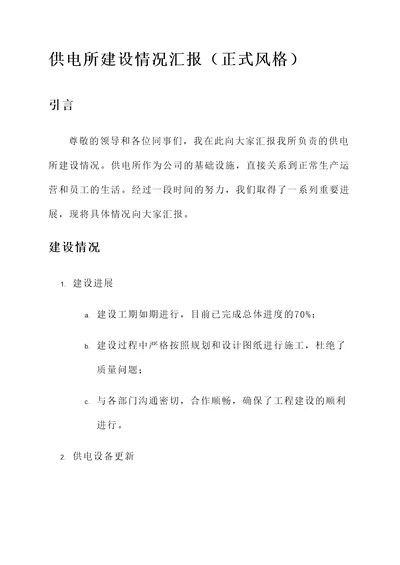 供电所建设情况汇报（正式风格）

引言

尊敬的领导和各位同事们，我在此向大家汇报我所负责的供电所建设情况。供电所作为公司的基础设施，直接关系到正常生产运营和员工的生活。经过一段时间的努力，我们取得了一系列重要进展，现将具体情况向大家汇报。

建设情况

1. 建设进展

a. 建设工期如期进行，目前已完成总体进度的70%；

b. 建设过程中严格按照规划和设计图纸进行施工，杜绝了质量问题；

c. 与各部门沟通密切，合作顺畅，确保了工程建设的顺利进行。

2. 供电设备更新